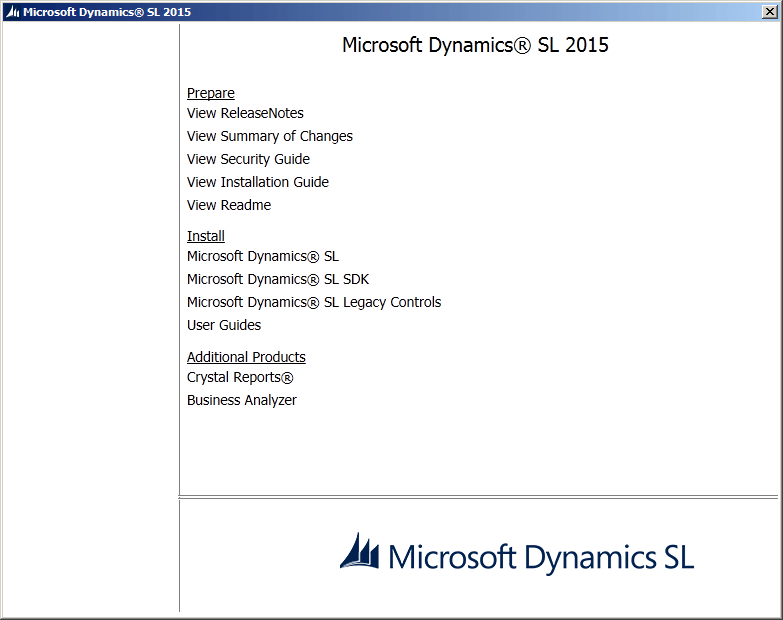 Microsoft Dynamics® SL 2015

Microsoft Dynamics® SL 2015

Prepare
View ReleaseNotes
View Summary of Changes
View Security Guide
View Installation Guide
View Readme

Install
Microsoft Dynamics® SL
Microsoft Dynamics® SL SDK
Microsoft Dynamics® SL Legacy Controls
User Guides

Additional Products
Crystal Reports®
Business Analyzer

Microsoft Dynamics SL